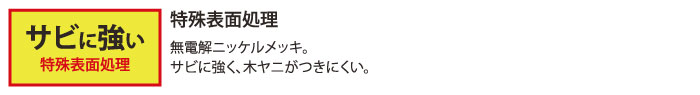 サビに強い
特殊表面処理

特殊表面処理

無電解ニッケルメッキ。
サビに強く、木ヤニがつきにくい。